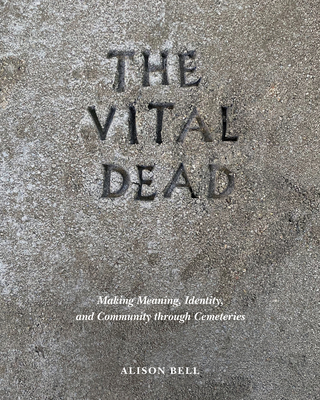 THE VITAL DEAD

Making Meaning, Identity, and Community through Cemeteries

ALISON BELL